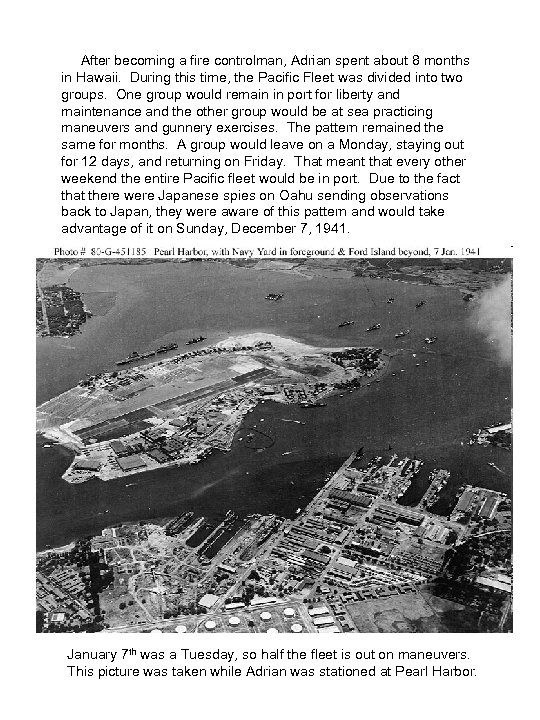 After becoming a fire controlman, Adrian spent about 8 months in Hawaii. During this time, the Pacific Fleet was divided into two groups. One group would remain in port for liberty and maintenance and the other group would be at sea practicing maneuvers and gunnery exercises. The pattern remained the same for months. A group would leave on a Monday, staying out for 12 days, and returning on Friday. That meant that every other weekend the entire Pacific fleet would be in port. Due to the fact that there were Japanese spies on Oahu sending observations back to Japan, they were aware of this pattern and would take advantage of it on Sunday, December 7, 1941.

Photo # 80-G-451185 Pearl Harbor, with Navy Yard in foreground & Ford Island beyond, 7 Jan. 1941

January 7$^{th}$ was a Tuesday, so half the fleet is out on maneuvers. This picture was taken while Adrian was stationed at Pearl Harbor.